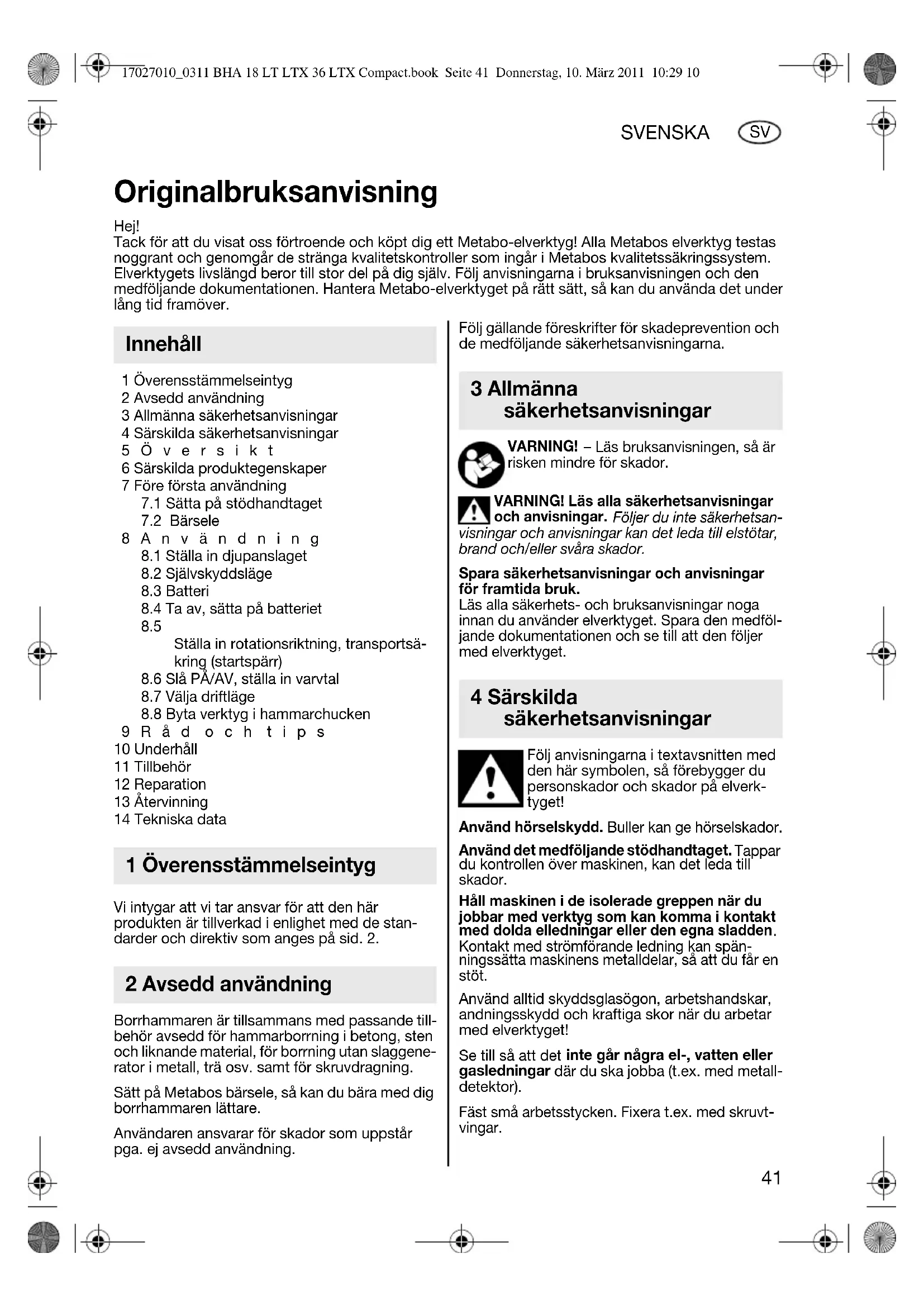 17027010_0311 BHA 18 LT LTX 36 LTX Compact.book Seite 41 Donnerstag, 10. März 2011 10:29 10

SVENSKA SV

Originalbruksanvisning

Hej!
Tack för att du visat oss förtroende och köpt dig ett Metabo-elverktyg! Alla Metabos elverktyg testas noggrant och genomgår de stränga kvalitetskontroller som ingår i Metabos kvalitetssäkringssystem. Elverktygets livslängd beror till stor del på dig själv. Följ anvisningarna i bruksanvisningen och den medföljande dokumentationen. Hantera Metabo-elverktyget på rätt sätt, så kan du använda det under lång tid framöver.

Innehåll

1 Överensstämmelseintyg
2 Avsedd användning
3 Allmänna säkerhetsanvisningar
4 Särskilda säkerhetsanvisningar
5 Översikt
6 Särskilda produktegenskaper
7 Före första användning
7.1 Sätta på stödhandtaget
7.2 Bärsele
8 Användning
8.1 Ställa in djupanslaget
8.2 Självskyddsläge
8.3 Batteri
8.4 Ta av, sätta på batteriet
8.5 Ställa in rotationsriktning, transportsäkring (startspärr)
8.6 Slå PÅ/AV, ställa in varvtal
8.7 Välja driftläge
8.8 Byta verktyg i hammarchucken
9 Råd och tips
10 Underhåll
11 Tillbehör
12 Reparation
13 Återvinning
14 Tekniska data

1 Överensstämmelseintyg

Vi intygar att vi tar ansvar för att den här produkten är tillverkad i enlighet med de standarder och direktiv som anges på sid. 2.

2 Avsedd användning

Borrhammaren är tillsammans med passande tillbehör avsedd för hammarborrning i betong, sten och liknande material, för borrning utan slaggenerator i metall, trä osv. samt för skruvdragning.

Sätt på Metabos bärsele, så kan du bära med dig borrhammaren lättare.

Användaren ansvarar för skador som uppstår pga. ej avsedd användning.

Följ gällande föreskrifter för skadeprevention och de medföljande säkerhetsanvisningarna.

3 Allmänna säkerhetsanvisningar

VARNING! – Läs bruksanvisningen, så är risken mindre för skador.

VARNING! Läs alla säkerhetsanvisningar och anvisningar. Följer du inte säkerhetsanvisningar och anvisningar kan det leda till elstötar, brand och/eller svåra skador.

Spara säkerhetsanvisningar och anvisningar för framtida bruk.
Läs alla säkerhets- och bruksanvisningar noga innan du använder elverktyget. Spara den medföljande dokumentationen och se till att den följer med elverktyget.

4 Särskilda säkerhetsanvisningar

Följ anvisningarna i textavsnitten med den här symbolen, så förebygger du personskador och skador på elverktyget!

Använd hörselskydd. Buller kan ge hörselskador.

Använd det medföljande stödhandtaget. Tappar du kontrollen över maskinen, kan det leda till skador.

Håll maskinen i de isolerade greppen när du jobbar med verktyg som kan komma i kontakt med dolda elledningar eller den egna sladden. Kontakt med strömförande ledning kan spänningssätta maskinens metalldelar, så att du får en stöt.

Använd alltid skyddsglasögon, arbetshandskar, andningsskydd och kraftiga skor när du arbetar med elverktyget!

Se till så att det inte går några el-, vatten eller gasledningar där du ska jobba (t.ex. med metalldetektor).

Fäst små arbetsstycken. Fixera t.ex. med skruvtvingar.

41